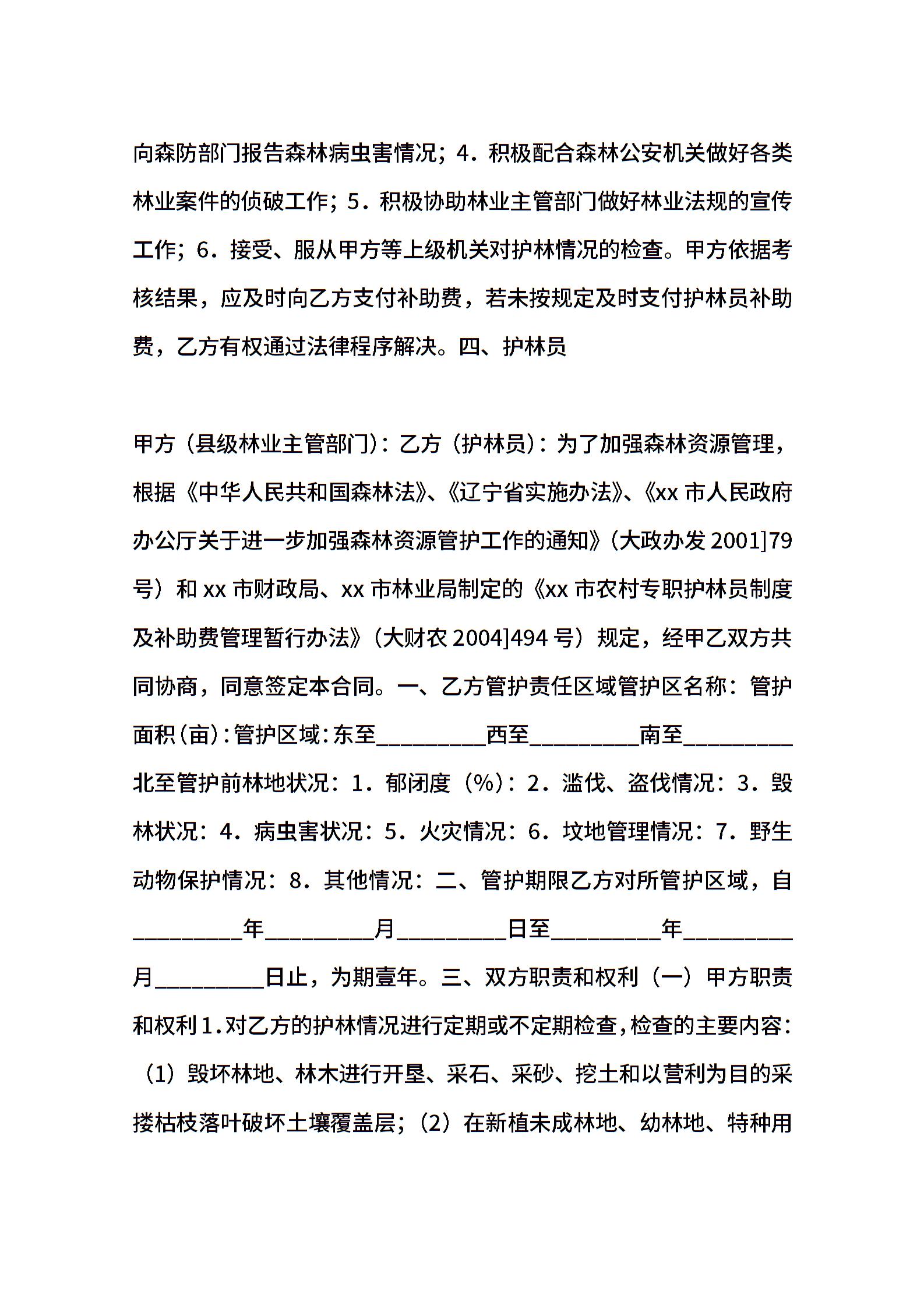 向森防部门报告森林病虫害情况；4．积极配合森林公安机关做好各类林业案件的侦破工作；5．积极协助林业主管部门做好林业法规的宣传工作；6．接受、服从甲方等上级机关对护林情况的检查。甲方依据考核结果，应及时向乙方支付补助费，若未按规定及时支付护林员补助费，乙方有权通过法律程序解决。四、护林员

甲方（县级林业主管部门）：乙方（护林员）：为了加强森林资源管理，根据《中华人民共和国森林法》、《辽宁省实施办法》、《xx 市人民政府办公厅关于进一步加强森林资源管护工作的通知》（大政办发 2001]79 号）和 xx 市财政局、xx 市林业局制定的《xx 市农村专职护林员制度及补助费管理暂行办法》（大财农 2004]494 号）规定，经甲乙双方共同协商，同意签定本合同。一、乙方管护责任区域管护区名称：管护面积（亩）：管护区域：东至__________西至__________南至__________北至管护前林地状况：1．郁闭度（%）：2．滥伐、盗伐情况：3．毁林状况：4．病虫害状况：5．火灾情况：6．坟地管理情况：7．野生动物保护情况：8．其他情况：二、管护期限乙方对所管护区域，自__________年__________月__________日至__________年__________月__________日止，为期壹年。三、双方职责和权利（一）甲方职责和权利 1.对乙方的护林情况进行定期或不定期检查，检查的主要内容：（1）毁坏林地、林木进行开垦、采石、采砂、挖土和以营利为目的采搂枯枝落叶破坏土壤覆盖层；（2）在新植未成林地、幼林地、特种用